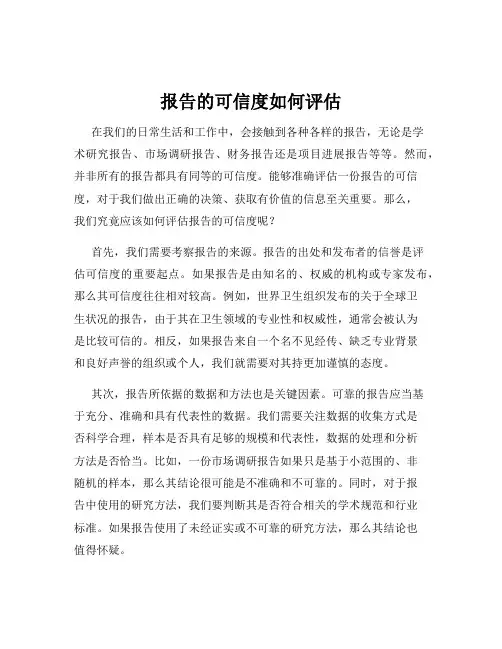 报告的可信度如何评估

在我们的日常生活和工作中，会接触到各种各样的报告，无论是学术研究报告、市场调研报告、财务报告还是项目进展报告等等。然而，并非所有的报告都具有同等的可信度。能够准确评估一份报告的可信度，对于我们做出正确的决策、获取有价值的信息至关重要。那么，我们究竟应该如何评估报告的可信度呢？

首先，我们需要考察报告的来源。报告的出处和发布者的信誉是评估可信度的重要起点。如果报告是由知名的、权威的机构或专家发布，那么其可信度往往相对较高。例如，世界卫生组织发布的关于全球卫生状况的报告，由于其在卫生领域的专业性和权威性，通常会被认为是比较可信的。相反，如果报告来自一个名不见经传、缺乏专业背景和良好声誉的组织或个人，我们就需要对其持更加谨慎的态度。

其次，报告所依据的数据和方法也是关键因素。可靠的报告应当基于充分、准确和具有代表性的数据。我们需要关注数据的收集方式是否科学合理，样本是否具有足够的规模和代表性，数据的处理和分析方法是否恰当。比如，一份市场调研报告如果只是基于小范围的、非随机的样本，那么其结论很可能是不准确和不可靠的。同时，对于报告中使用的研究方法，我们要判断其是否符合相关的学术规范和行业标准。如果报告使用了未经证实或不可靠的研究方法，那么其结论也值得怀疑。